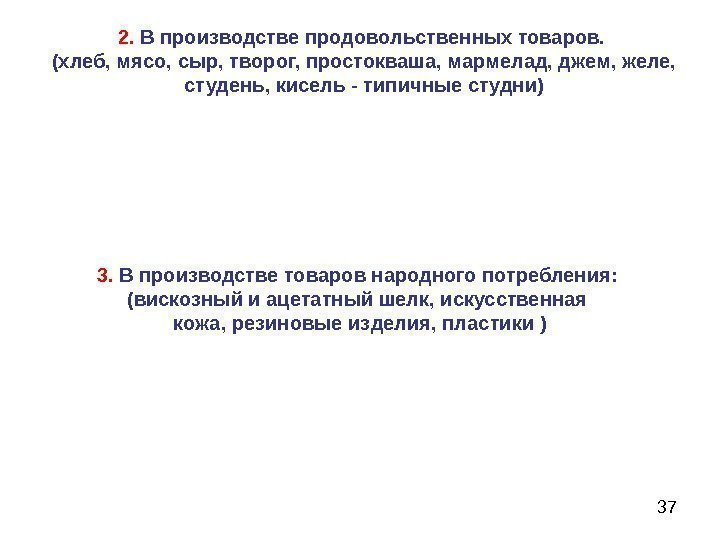 2. В производстве продовольственных товаров. (хлеб, мясо, сыр, творог, простокваша, мармелад, джем, желе, студень, кисель - типичные студни)

3. В производстве товаров народного потребления: (вискозный и ацетатный шелк, искусственная кожа, резиновые изделия, пластики )

37